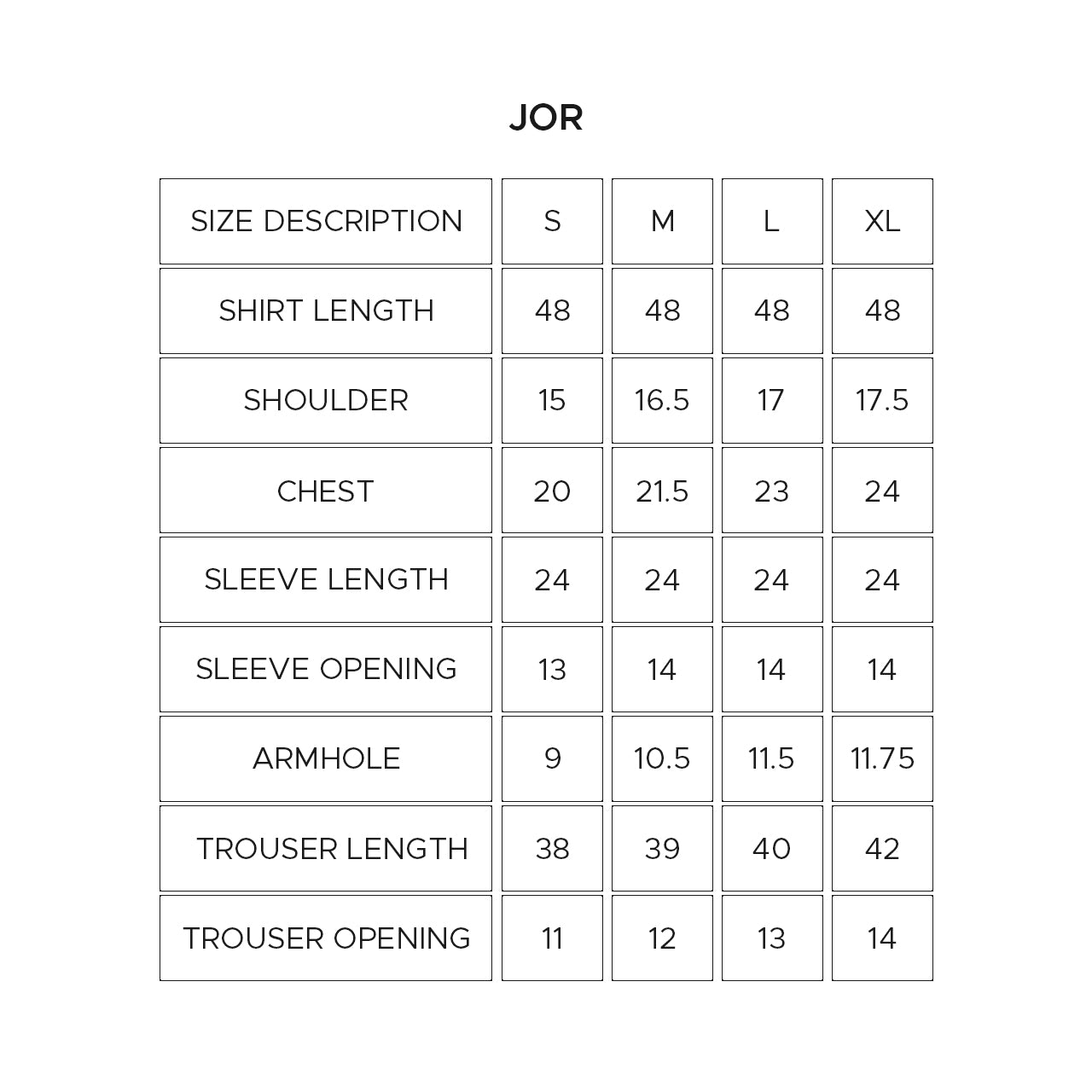 JOR

| SIZE DESCRIPTION | S | M | L | XL |
|---|---|---|---|---|
| SHIRT LENGTH | 48 | 48 | 48 | 48 |
| SHOULDER | 15 | 16.5 | 17 | 17.5 |
| CHEST | 20 | 21.5 | 23 | 24 |
| SLEEVE LENGTH | 24 | 24 | 24 | 24 |
| SLEEVE OPENING | 13 | 14 | 14 | 14 |
| ARMHOLE | 9 | 10.5 | 11.5 | 11.75 |
| TROUSER LENGTH | 38 | 39 | 40 | 42 |
| TROUSER OPENING | 11 | 12 | 13 | 14 |